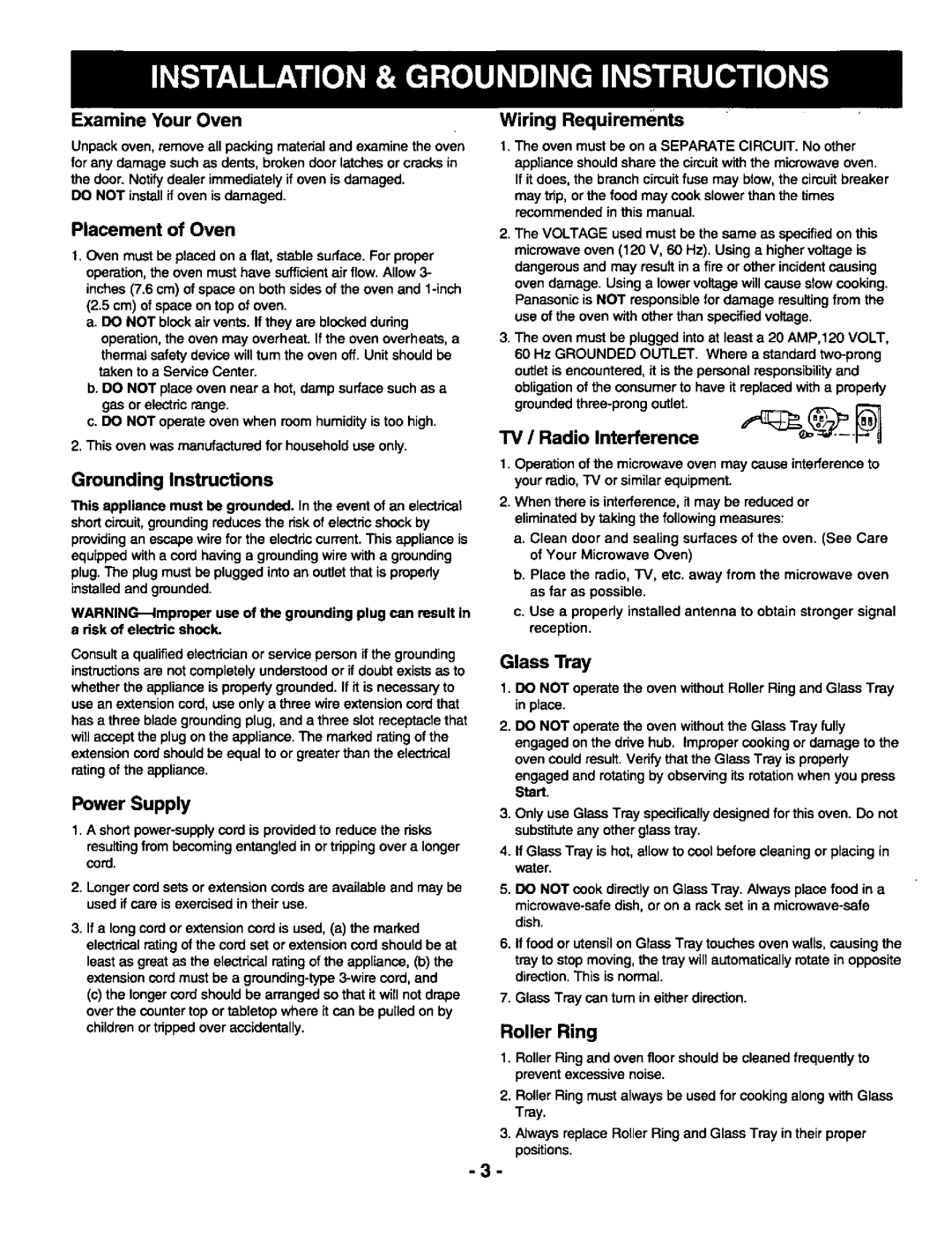 INSTALLATION & GROUNDING INSTRUCTIONS

Examine Your Oven

Unpack oven, remove all packing material and examine the oven for any damage such as dents, broken door latches or cracks in the door. Notify dealer immediately if oven is damaged.
DO NOT install if oven is damaged.

Placement of Oven

1. Oven must be placed on a flat, stable surface. For proper operation, the oven must have sufficient air flow. Allow 3-inches (7.6 cm) of space on both sides of the oven and 1-inch (2.5 cm) of space on top of oven.
a. DO NOT block air vents. If they are blocked during operation, the oven may overheat. If the oven overheats, a thermal safety device will turn the oven off. Unit should be taken to a Service Center.
b. DO NOT place oven near a hot, damp surface such as a gas or electric range.
c. DO NOT operate oven when room humidity is too high.
2. This oven was manufactured for household use only.

Grounding Instructions

This appliance must be grounded. In the event of an electrical short circuit, grounding reduces the risk of electric shock by providing an escape wire for the electric current. This appliance is equipped with a cord having a grounding wire with a grounding plug. The plug must be plugged into an outlet that is properly installed and grounded.

WARNING—Improper use of the grounding plug can result in a risk of electric shock.

Consult a qualified electrician or service person if the grounding instructions are not completely understood or if doubt exists as to whether the appliance is properly grounded. If it is necessary to use an extension cord, use only a three wire extension cord that has a three blade grounding plug, and a three slot receptacle that will accept the plug on the appliance. The marked rating of the extension cord should be equal to or greater than the electrical rating of the appliance.

Power Supply

1. A short power-supply cord is provided to reduce the risks resulting from becoming entangled in or tripping over a longer cord.
2. Longer cord sets or extension cords are available and may be used if care is exercised in their use.
3. If a long cord or extension cord is used, (a) the marked electrical rating of the cord set or extension cord should be at least as great as the electrical rating of the appliance, (b) the extension cord must be a grounding-type 3-wire cord, and (c) the longer cord should be arranged so that it will not drape over the counter top or tabletop where it can be pulled on by children or tripped over accidentally.

Wiring Requirements

1. The oven must be on a SEPARATE CIRCUIT. No other appliance should share the circuit with the microwave oven. If it does, the branch circuit fuse may blow, the circuit breaker may trip, or the food may cook slower than the times recommended in this manual.
2. The VOLTAGE used must be the same as specified on this microwave oven (120 V, 60 Hz). Using a higher voltage is dangerous and may result in a fire or other incident causing oven damage. Using a lower voltage will cause slow cooking. Panasonic is NOT responsible for damage resulting from the use of the oven with other than specified voltage.
3. The oven must be plugged into at least a 20 AMP,120 VOLT, 60 Hz GROUNDED OUTLET. Where a standard two-prong outlet is encountered, it is the personal responsibility and obligation of the consumer to have it replaced with a properly grounded three-prong outlet.

TV / Radio Interference

1. Operation of the microwave oven may cause interference to your radio, TV or similar equipment.
2. When there is interference, it may be reduced or eliminated by taking the following measures:
a. Clean door and sealing surfaces of the oven. (See Care of Your Microwave Oven)
b. Place the radio, TV, etc. away from the microwave oven as far as possible.
c. Use a properly installed antenna to obtain stronger signal reception.

Glass Tray

1. DO NOT operate the oven without Roller Ring and Glass Tray in place.
2. DO NOT operate the oven without the Glass Tray fully engaged on the drive hub. Improper cooking or damage to the oven could result. Verify that the Glass Tray is properly engaged and rotating by observing its rotation when you press Start.
3. Only use Glass Tray specifically designed for this oven. Do not substitute any other glass tray.
4. If Glass Tray is hot, allow to cool before cleaning or placing in water.
5. DO NOT cook directly on Glass Tray. Always place food in a microwave-safe dish, or on a rack set in a microwave-safe dish.
6. If food or utensil on Glass Tray touches oven walls, causing the tray to stop moving, the tray will automatically rotate in opposite direction. This is normal.
7. Glass Tray can turn in either direction.

Roller Ring

1. Roller Ring and oven floor should be cleaned frequently to prevent excessive noise.
2. Roller Ring must always be used for cooking along with Glass Tray.
3. Always replace Roller Ring and Glass Tray in their proper positions.

- 3 -